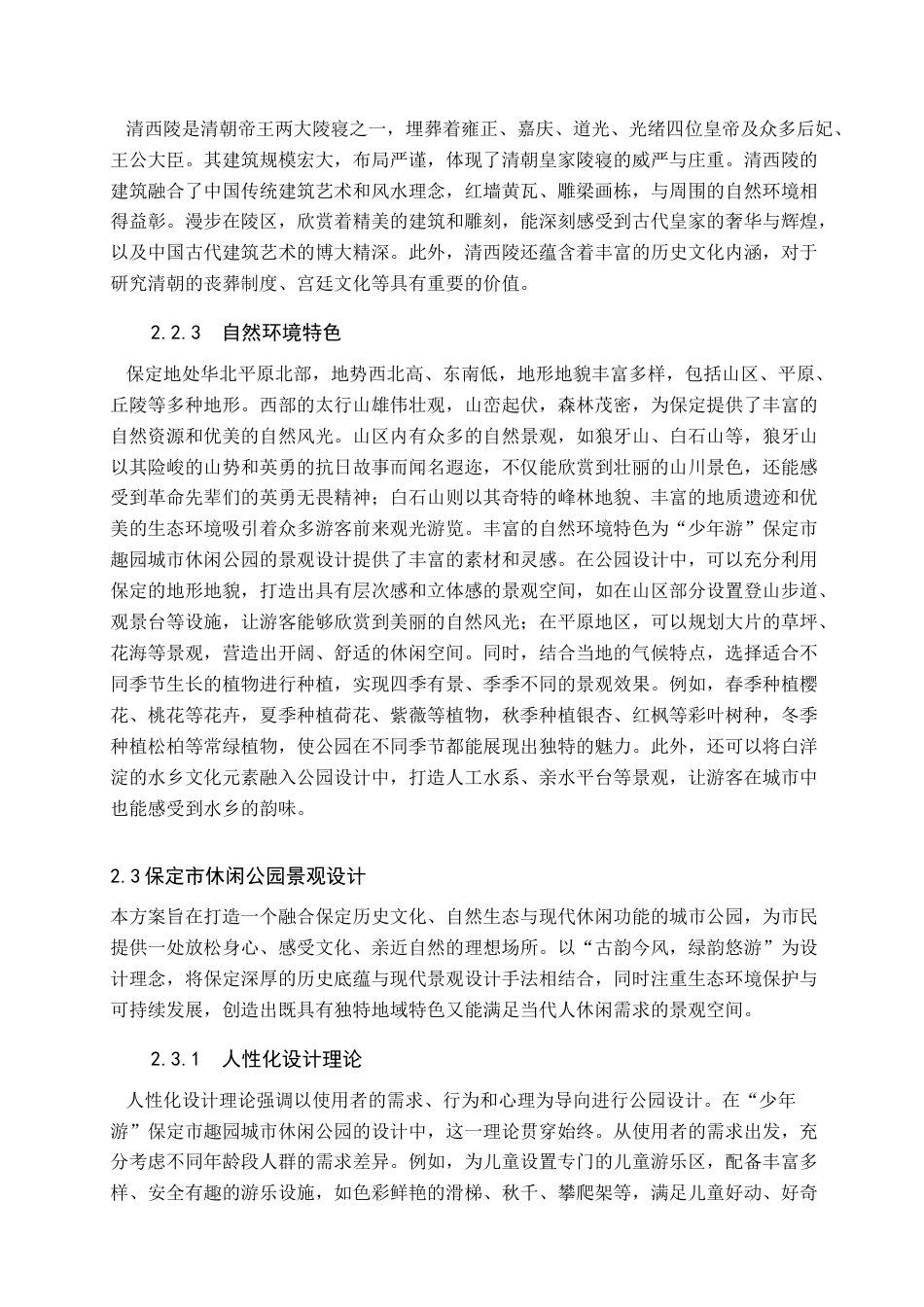 清西陵是清朝帝王两大陵寝之一，埋葬着雍正、嘉庆、道光、光绪四位皇帝及众多后妃、王公大臣。其建筑规模宏大，布局严谨，体现了清朝皇家陵寝的威严与庄重。清西陵的建筑融合了中国传统建筑艺术和风水理念，红墙黄瓦、雕梁画栋，与周围的自然环境相得益彰。漫步在陵区，欣赏着精美的建筑和雕刻，能深刻感受到古代皇家的奢华与辉煌，以及中国古代建筑艺术的博大精深。此外，清西陵还蕴含着丰富的历史文化内涵，对于研究清朝的丧葬制度、宫廷文化等具有重要的价值。

2.2.3 自然环境特色

保定地处华北平原北部，地势西北高、东南低，地形地貌丰富多样，包括山区、平原、丘陵等多种地形。西部的太行山雄伟壮观，山峦起伏，森林茂密，为保定提供了丰富的自然资源和优美的自然风光。山区内有众多的自然景观，如狼牙山、白石山等，狼牙山以其险峻的山势和英勇的抗日故事而闻名遐迩，不仅能欣赏到壮丽的山川景色，还能感受到革命先辈们的英勇无畏精神；白石山则以其奇特的峰林地貌、丰富的地质遗迹和优美的生态环境吸引着众多游客前来观光游览。丰富的自然环境特色为“少年游”保定市趣园城市休闲公园的景观设计提供了丰富的素材和灵感。在公园设计中，可以充分利用保定的地形地貌，打造出具有层次感和立体感的景观空间，如在山区部分设置登山步道、观景台等设施，让游客能够欣赏到美丽的自然风光；在平原地区，可以规划大片的草坪、花海等景观，营造出开阔、舒适的休闲空间。同时，结合当地的气候特点，选择适合不同季节生长的植物进行种植，实现四季有景、季季不同的景观效果。例如，春季种植樱花、桃花等花卉，夏季种植荷花、紫薇等植物，秋季种植银杏、红枫等彩叶树种，冬季种植松柏等常绿植物，使公园在不同季节都能展现出独特的魅力。此外，还可以将白洋淀的水乡文化元素融入公园设计中，打造人工水系、亲水平台等景观，让游客在城市中也能感受到水乡的韵味。

2.3保定市休闲公园景观设计

本方案旨在打造一个融合保定历史文化、自然生态与现代休闲功能的城市公园，为市民提供一处放松身心、感受文化、亲近自然的理想场所。以“古韵今风，绿韵悠游”为设计理念，将保定深厚的历史底蕴与现代景观设计手法相结合，同时注重生态环境保护与可持续发展，创造出既具有独特地域特色又能满足当代人休闲需求的景观空间。

2.3.1 人性化设计理论

人性化设计理论强调以使用者的需求、行为和心理为导向进行公园设计。在“少年游”保定市趣园城市休闲公园的设计中，这一理论贯穿始终。从使用者的需求出发，充分考虑不同年龄段人群的需求差异。例如，为儿童设置专门的儿童游乐区，配备丰富多样、安全有趣的游乐设施，如色彩鲜艳的滑梯、秋千、攀爬架等，满足儿童好动、好奇